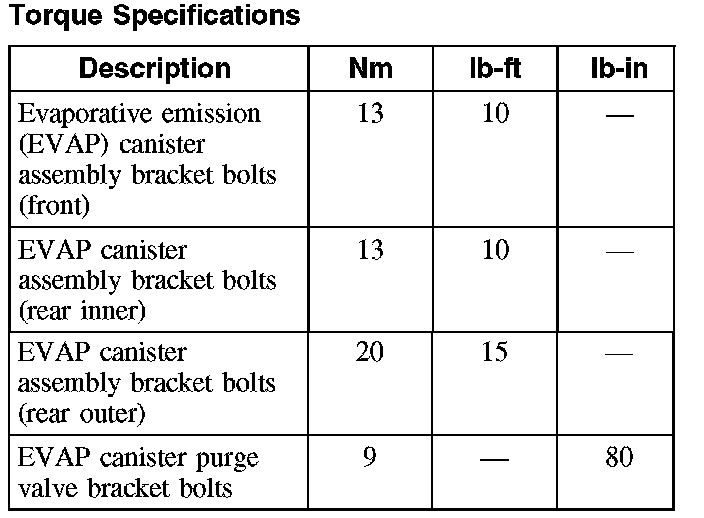 Torque Specifications

| Description | Nm | lb-ft | lb-in |
|---|---|---|---|
| Evaporative emission (EVAP) canister assembly bracket bolts (front) | 13 | 10 | — |
| EVAP canister assembly bracket bolts (rear inner) | 13 | 10 | — |
| EVAP canister assembly bracket bolts (rear outer) | 20 | 15 | — |
| EVAP canister purge valve bracket bolts | 9 | — | 80 |